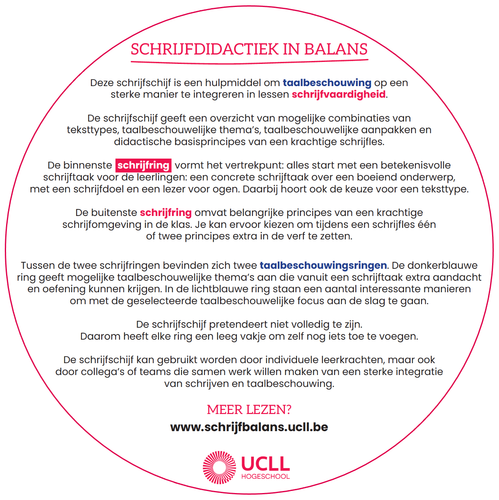 SCHRIJFDIDACTIEK IN BALANS

Deze schrijfschijf is een hulpmiddel om taalbeschouwing op een sterke manier te integreren in lessen schrijfvaardigheid.

De schrijfschijf geeft een overzicht van mogelijke combinaties van teksttypes, taalbeschouwelijke thema's, taalbeschouwelijke aanpakken en didactische basisprincipes van een krachtige schrijfles.

De binnenste schrijfring vormt het vertrekpunt: alles start met een betekenisvolle schrijftaak voor de leerlingen: een concrete schrijftaak over een boeiend onderwerp, met een schrijfdoel en een lezer voor ogen. Daarbij hoort ook de keuze voor een teksttype.

De buitenste schrijfring omvat belangrijke principes van een krachtige schrijfomgeving in de klas. Je kan ervoor kiezen om tijdens een schrijfles één of twee principes extra in de verf te zetten.

Tussen de twee schrijfringen bevinden zich twee taalbeschouwingsringen. De donkerblauwe ring geeft mogelijke taalbeschouwelijke thema's aan die vanuit een schrijftaak extra aandacht en oefening kunnen krijgen. In de lichtblauwe ring staan een aantal interessante manieren om met de geselecteerde taalbeschouwelijke focus aan de slag te gaan.

De schrijfschijf pretendeert niet volledig te zijn.
Daarom heeft elke ring een leeg vakje om zelf nog iets toe te voegen.

De schrijfschijf kan gebruikt worden door individuele leerkrachten, maar ook door collega's of teams die samen werk willen maken van een sterke integratie van schrijven en taalbeschouwing.

MEER LEZEN?
www.schrijfbalans.ucll.be

UCLL
HOGESCHOOL